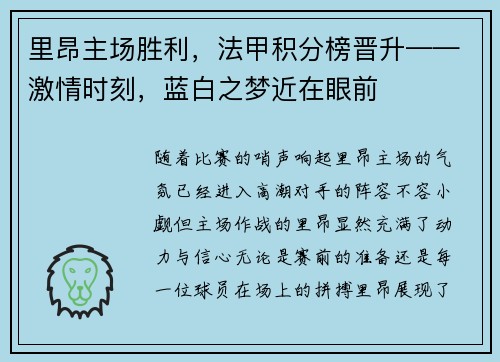 里昂主场胜利，法甲积分榜晋升——激情时刻，蓝白之梦近在眼前

随着比赛的哨声响起里昂主场的气氛已经进入高潮对手的阵容不容小觑但主场作战的里昂显然充满了动力与信心无论是赛前的准备还是每一位球员在场上的拼搏里昂展现了